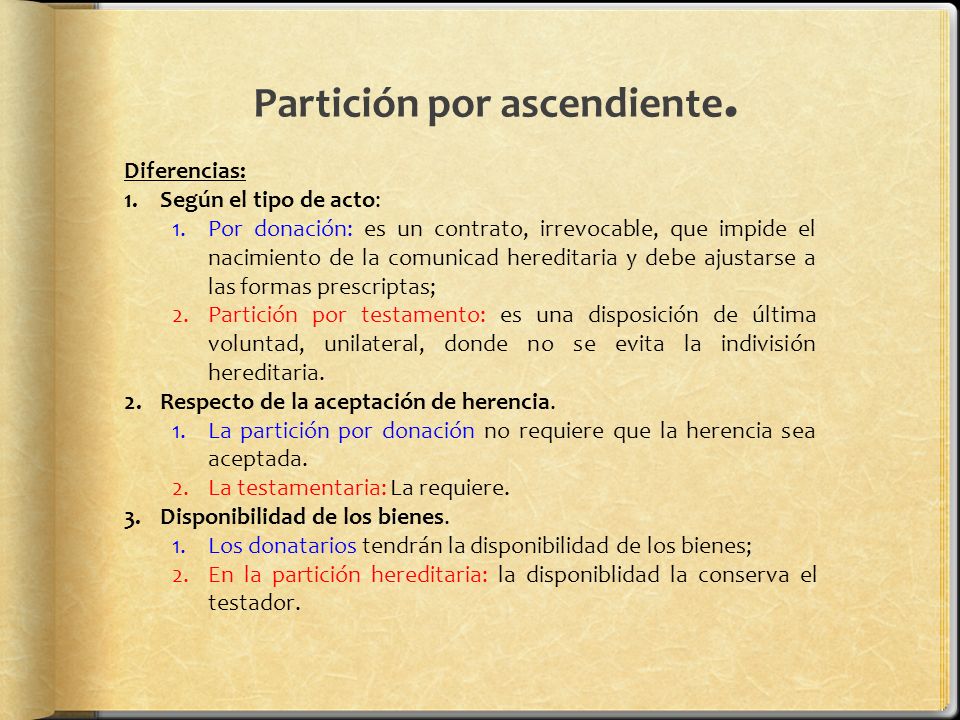 Partición por ascendiente.

Diferencias:

1. Según el tipo de acto:
   1. Por donación: es un contrato, irrevocable, que impide el nacimiento de la comunicad hereditaria y debe ajustarse a las formas prescriptas;
   2. Partición por testamento: es una disposición de última voluntad, unilateral, donde no se evita la indivisión hereditaria.
2. Respecto de la aceptación de herencia.
   1. La partición por donación no requiere que la herencia sea aceptada.
   2. La testamentaria: La requiere.
3. Disponibilidad de los bienes.
   1. Los donatarios tendrán la disponibilidad de los bienes;
   2. En la partición hereditaria: la disponiblidad la conserva el testador.